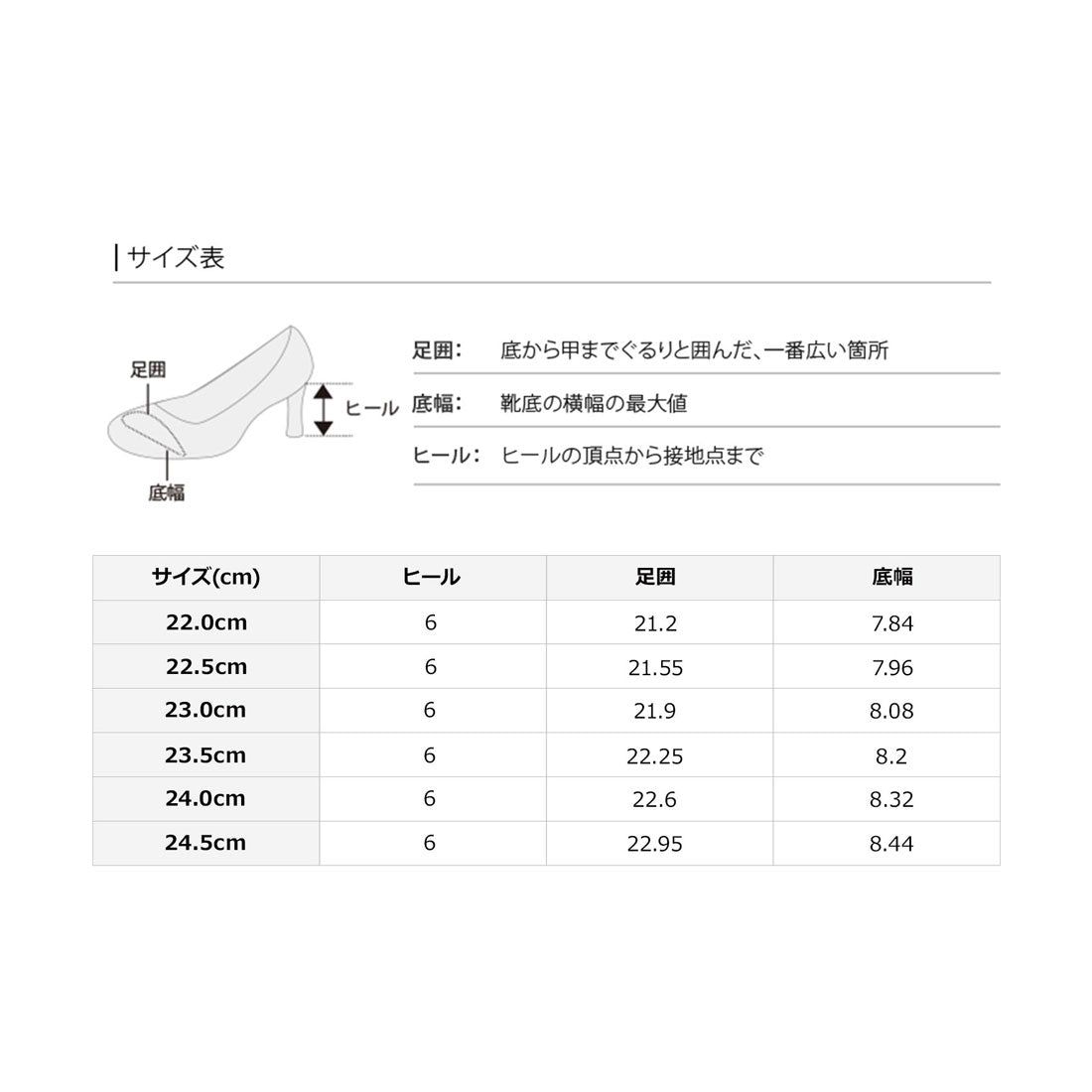 サイズ表

足囲
ヒール
底幅

足囲: 底から甲までぐるりと囲んだ、一番広い箇所
底幅: 靴底の横幅の最大値
ヒール: ヒールの頂点から接地点まで

| サイズ(cm) | ヒール | 足囲 | 底幅 |
|---|---|---|---|
| 22.0cm | 6 | 21.2 | 7.84 |
| 22.5cm | 6 | 21.55 | 7.96 |
| 23.0cm | 6 | 21.9 | 8.08 |
| 23.5cm | 6 | 22.25 | 8.2 |
| 24.0cm | 6 | 22.6 | 8.32 |
| 24.5cm | 6 | 22.95 | 8.44 |